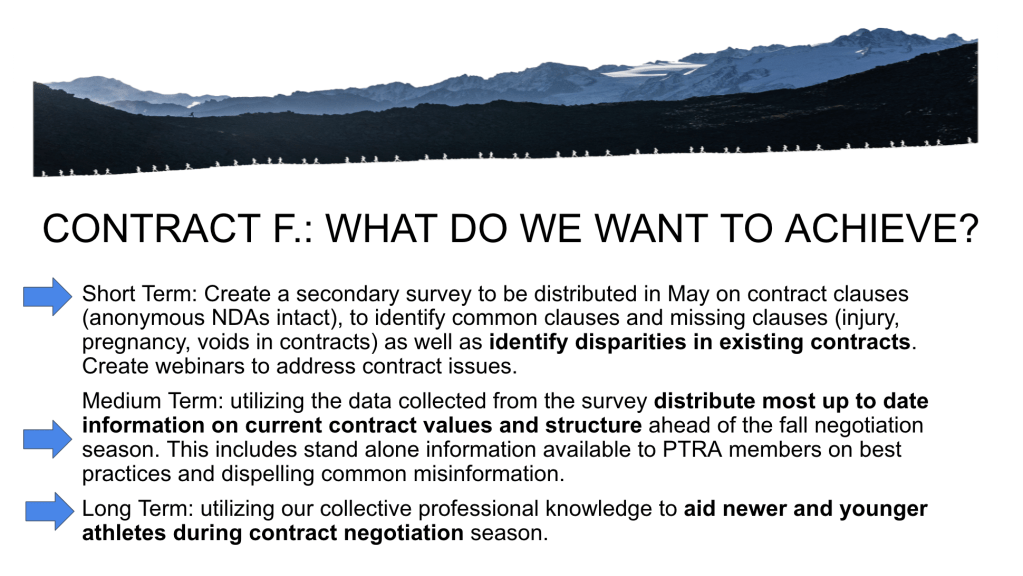 CONTRACT F.: WHAT DO WE WANT TO ACHIEVE?

Short Term: Create a secondary survey to be distributed in May on contract clauses (anonymous NDAs intact), to identify common clauses and missing clauses (injury, pregnancy, voids in contracts) as well as identify disparities in existing contracts. Create webinars to address contract issues.

Medium Term: utilizing the data collected from the survey distribute most up to date information on current contract values and structure ahead of the fall negotiation season. This includes stand alone information available to PTRA members on best practices and dispelling common misinformation.

Long Term: utilizing our collective professional knowledge to aid newer and younger athletes during contract negotiation season.